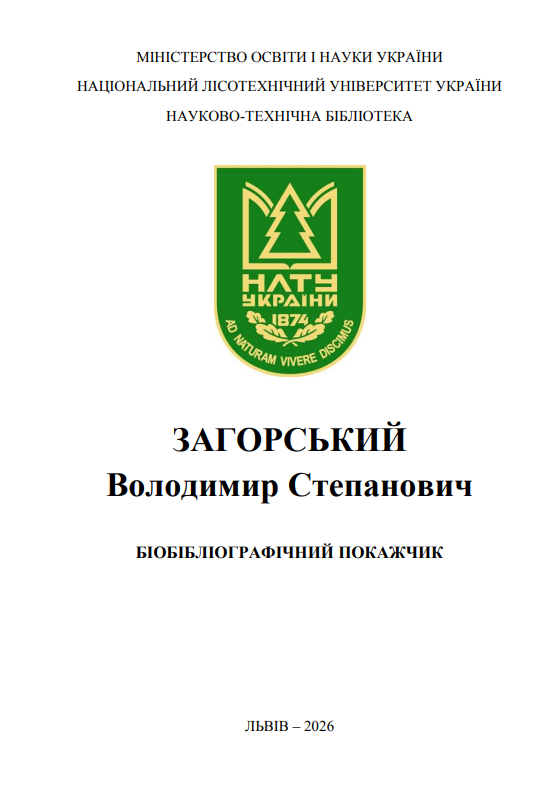 МІНІСТЕРСТВО ОСВІТИ І НАУКИ УКРАЇНИ
НАЦІОНАЛЬНИЙ ЛІСОТЕХНІЧНИЙ УНІВЕРСИТЕТ УКРАЇНИ
НАУКОВО-ТЕХНІЧНА БІБЛІОТЕКА

НЛТУ
УКРАЇНИ
1874
AD NATURAM VIVERE DISCIMUS

ЗАГОРСЬКИЙ
Володимир Степанович

БІОБІБЛІОГРАФІЧНИЙ ПОКАЖЧИК

ЛЬВІВ – 2026